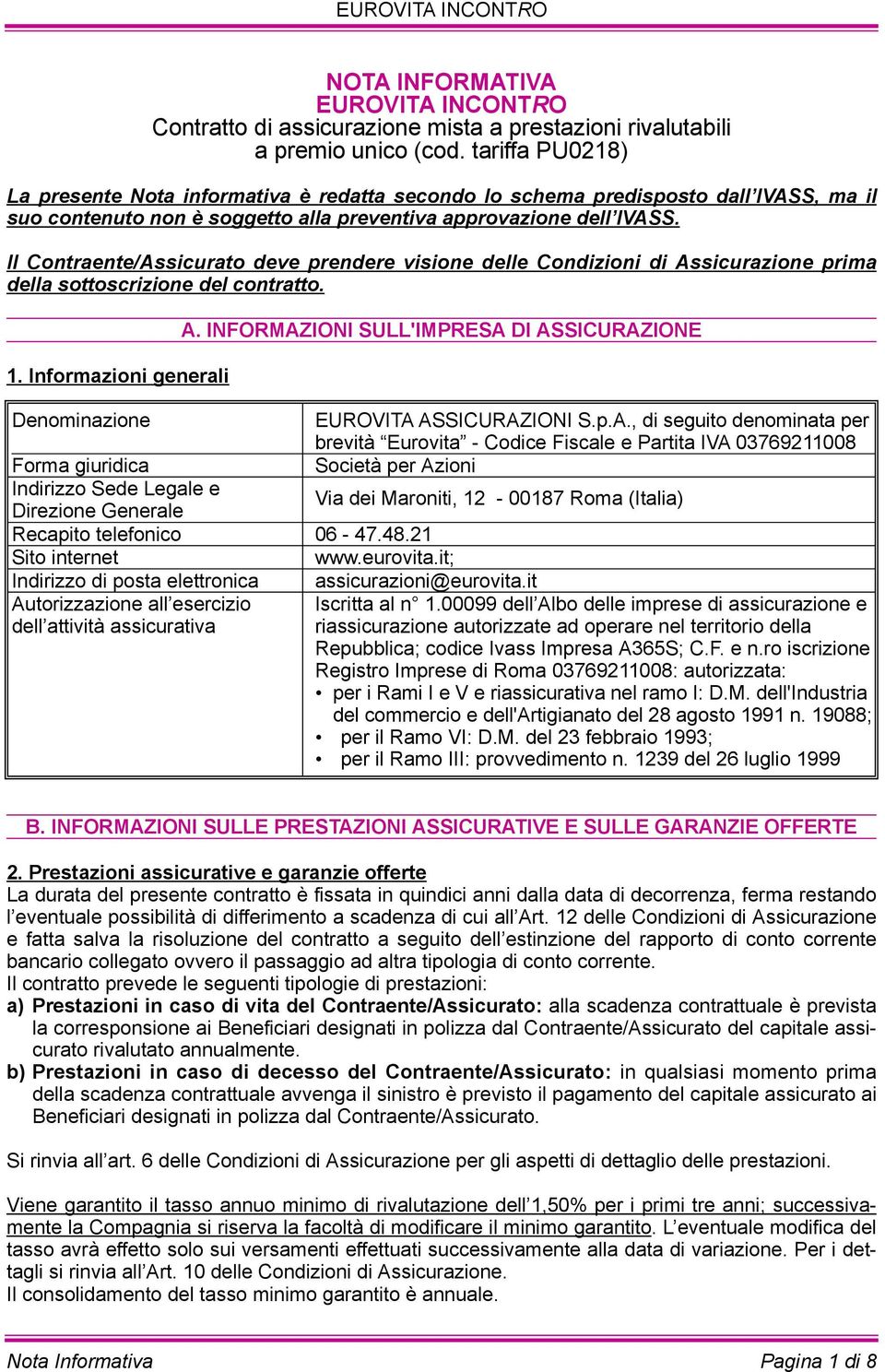 EUROVITA INCONTRO

NOTA INFORMATIVA
EUROVITA INCONTRO
Contratto di assicurazione mista a prestazioni rivalutabili a premio unico (cod. tariffa PU0218)

La presente Nota informativa è redatta secondo lo schema predisposto dall'IVASS, ma il suo contenuto non è soggetto alla preventiva approvazione dell'IVASS.

Il Contraente/Assicurato deve prendere visione delle Condizioni di Assicurazione prima della sottoscrizione del contratto.

A. INFORMAZIONI SULL'IMPRESA DI ASSICURAZIONE

1. Informazioni generali

| Denominazione | EUROVITA ASSICURAZIONI S.p.A., di seguito denominata per brevità "Eurovita" - Codice Fiscale e Partita IVA 03769211008 |
|---|---|
| Forma giuridica | Società per Azioni |
| Indirizzo Sede Legale e Direzione Generale | Via dei Maroniti, 12 - 00187 Roma (Italia) |
| Recapito telefonico | 06 - 47.48.21 |
| Sito internet | www.eurovita.it; |
| Indirizzo di posta elettronica | assicurazioni@eurovita.it |
| Autorizzazione all'esercizio dell'attività assicurativa | Iscritta al n° 1.00099 dell'Albo delle imprese di assicurazione e riassicurazione autorizzate ad operare nel territorio della Repubblica; codice Ivass Impresa A365S; C.F. e n.ro iscrizione Registro Imprese di Roma 03769211008: autorizzata: • per i Rami I e V e riassicurativa nel ramo I: D.M. dell'Industria del commercio e dell'Artigianato del 28 agosto 1991 n. 19088; • per il Ramo VI: D.M. del 23 febbraio 1993; • per il Ramo III: provvedimento n. 1239 del 26 luglio 1999 |

B. INFORMAZIONI SULLE PRESTAZIONI ASSICURATIVE E SULLE GARANZIE OFFERTE

2. Prestazioni assicurative e garanzie offerte
La durata del presente contratto è fissata in quindici anni dalla data di decorrenza, ferma restando l'eventuale possibilità di differimento a scadenza di cui all'Art. 12 delle Condizioni di Assicurazione e fatta salva la risoluzione del contratto a seguito dell'estinzione del rapporto di conto corrente bancario collegato ovvero il passaggio ad altra tipologia di conto corrente.
Il contratto prevede le seguenti tipologie di prestazioni:
a) Prestazioni in caso di vita del Contraente/Assicurato: alla scadenza contrattuale è prevista la corresponsione ai Beneficiari designati in polizza dal Contraente/Assicurato del capitale assicurato rivalutato annualmente.
b) Prestazioni in caso di decesso del Contraente/Assicurato: in qualsiasi momento prima della scadenza contrattuale avvenga il sinistro è previsto il pagamento del capitale assicurato ai Beneficiari designati in polizza dal Contraente/Assicurato.

Si rinvia all'art. 6 delle Condizioni di Assicurazione per gli aspetti di dettaglio delle prestazioni.

Viene garantito il tasso annuo minimo di rivalutazione dell'1,50% per i primi tre anni; successivamente la Compagnia si riserva la facoltà di modificare il minimo garantito. L'eventuale modifica del tasso avrà effetto solo sui versamenti effettuati successivamente alla data di variazione. Per i dettagli si rinvia all'Art. 10 delle Condizioni di Assicurazione.
Il consolidamento del tasso minimo garantito è annuale.

Nota Informativa
Pagina 1 di 8